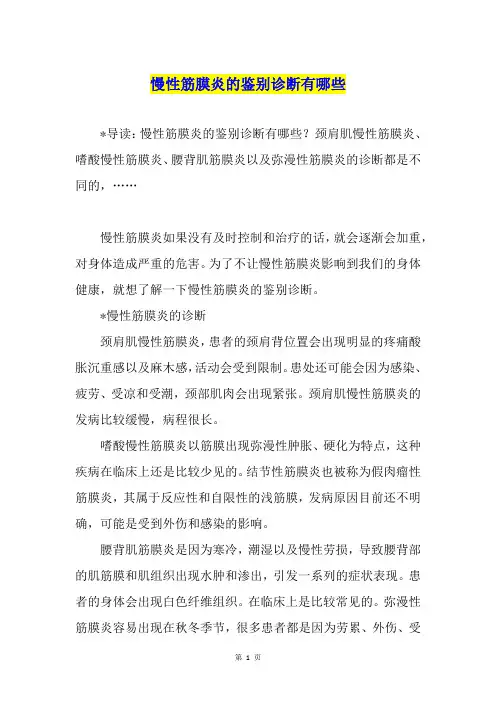 慢性筋膜炎的鉴别诊断有哪些

*导读：慢性筋膜炎的鉴别诊断有哪些？颈肩肌慢性筋膜炎、嗜酸慢性筋膜炎、腰背肌筋膜炎以及弥漫性筋膜炎的诊断都是不同的，……

慢性筋膜炎如果没有及时控制和治疗的话，就会逐渐会加重，对身体造成严重的危害。为了不让慢性筋膜炎影响到我们的身体健康，就想了解一下慢性筋膜炎的鉴别诊断。

*慢性筋膜炎的诊断

颈肩肌慢性筋膜炎，患者的颈肩背位置会出现明显的疼痛酸胀沉重感以及麻木感，活动会受到限制。患处还可能会因为感染、疲劳、受凉和受潮，颈部肌肉会出现紧张。颈肩肌慢性筋膜炎的发病比较缓慢，病程很长。

嗜酸慢性筋膜炎以筋膜出现弥漫性肿胀、硬化为特点，这种疾病在临床上还是比较少见的。结节性筋膜炎也被称为假肉瘤性筋膜炎，其属于反应性和自限性的浅筋膜，发病原因目前还不明确，可能是受到外伤和感染的影响。

腰背肌筋膜炎是因为寒冷，潮湿以及慢性劳损，导致腰背部的肌筋膜和肌组织出现水肿和渗出，引发一系列的症状表现。患者的身体会出现白色纤维组织。在临床上是比较常见的。弥漫性筋膜炎容易出现在秋冬季节，很多患者都是因为劳累、外伤、受

第 1 页